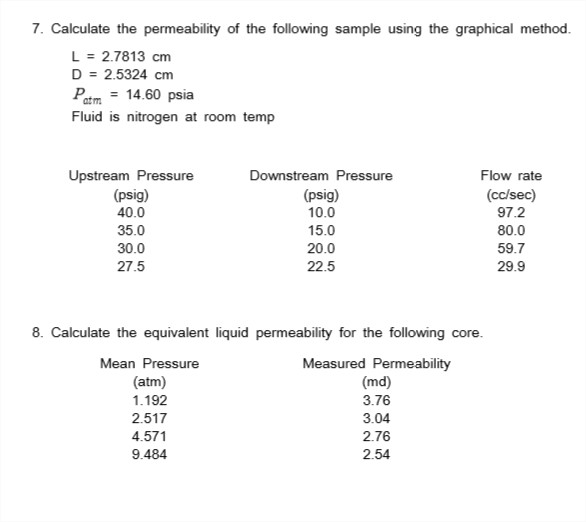 7. Calculate the permeability of the following sample using the graphical method.

L = 2.7813 cm
D = 2.5324 cm
$P_{atm}$ = 14.60 psia
Fluid is nitrogen at room temp

| Upstream Pressure (psig) | Downstream Pressure (psig) | Flow rate (cc/sec) |
|---|---|---|
| 40.0 | 10.0 | 97.2 |
| 35.0 | 15.0 | 80.0 |
| 30.0 | 20.0 | 59.7 |
| 27.5 | 22.5 | 29.9 |

8. Calculate the equivalent liquid permeability for the following core.

| Mean Pressure (atm) | Measured Permeability (md) |
|---|---|
| 1.192 | 3.76 |
| 2.517 | 3.04 |
| 4.571 | 2.76 |
| 9.484 | 2.54 |